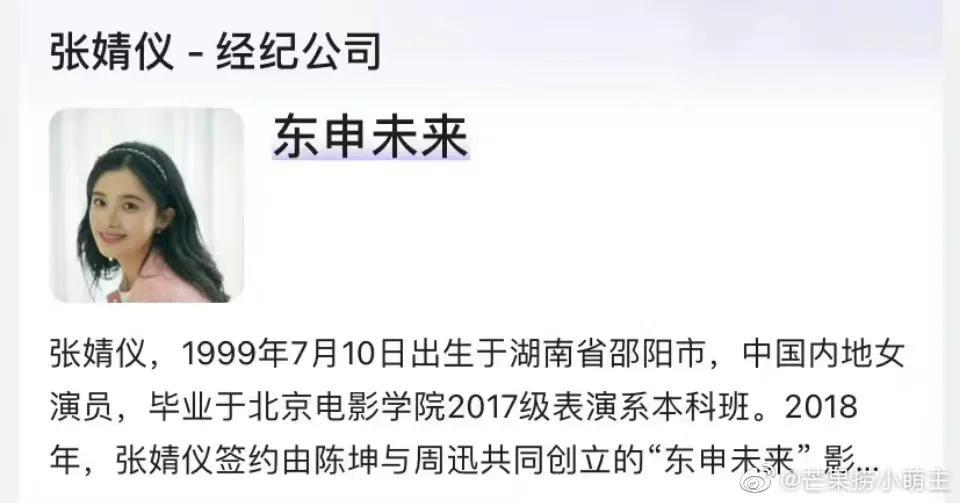 张婧仪 - 经纪公司

东申未来

张婧仪，1999年7月10日出生于湖南省邵阳市，中国内地女演员，毕业于北京电影学院2017级表演系本科班。2018年，张婧仪签约由陈坤与周迅共同创立的“东申未来”影...

@芒果捞小萌主